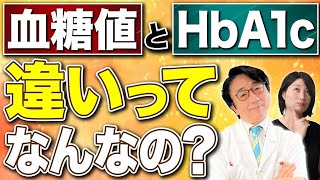 血糖値 と HbA1c

違いって

なんなの？